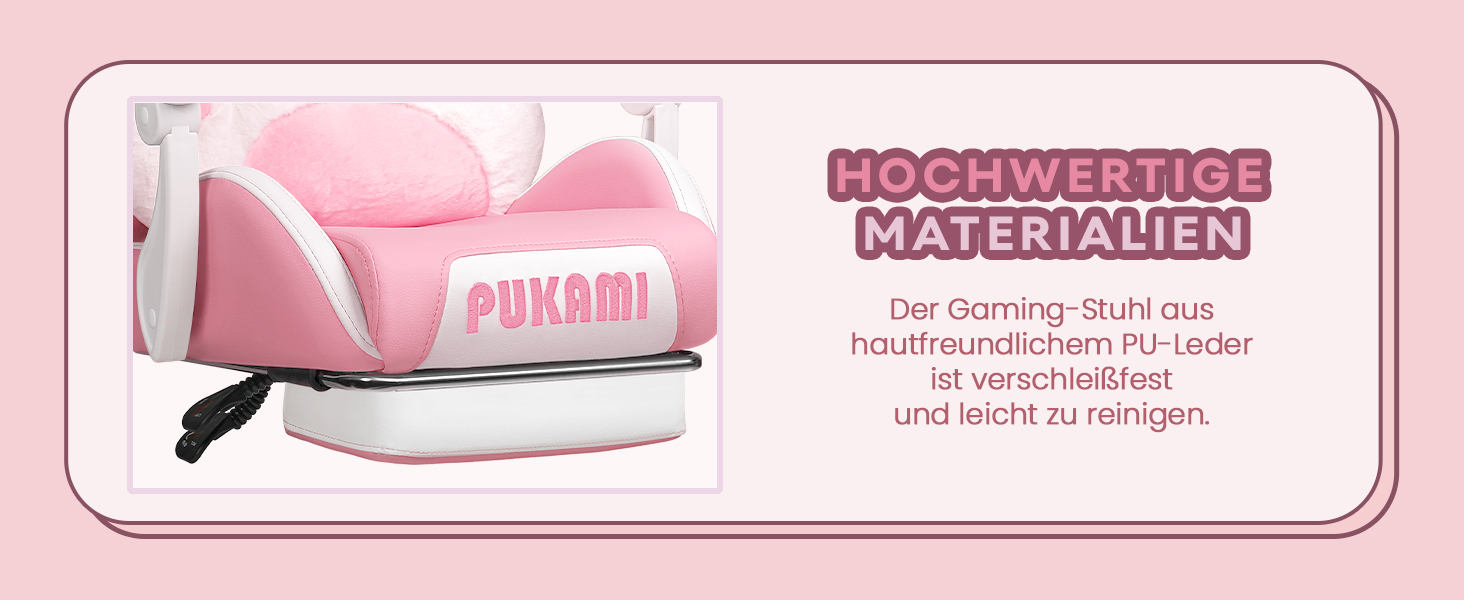 PUKAMI

HOCHWERTIGE MATERIALIEN

Der Gaming-Stuhl aus hautfreundlichem PU-Leder ist verschleißfest und leicht zu reinigen.